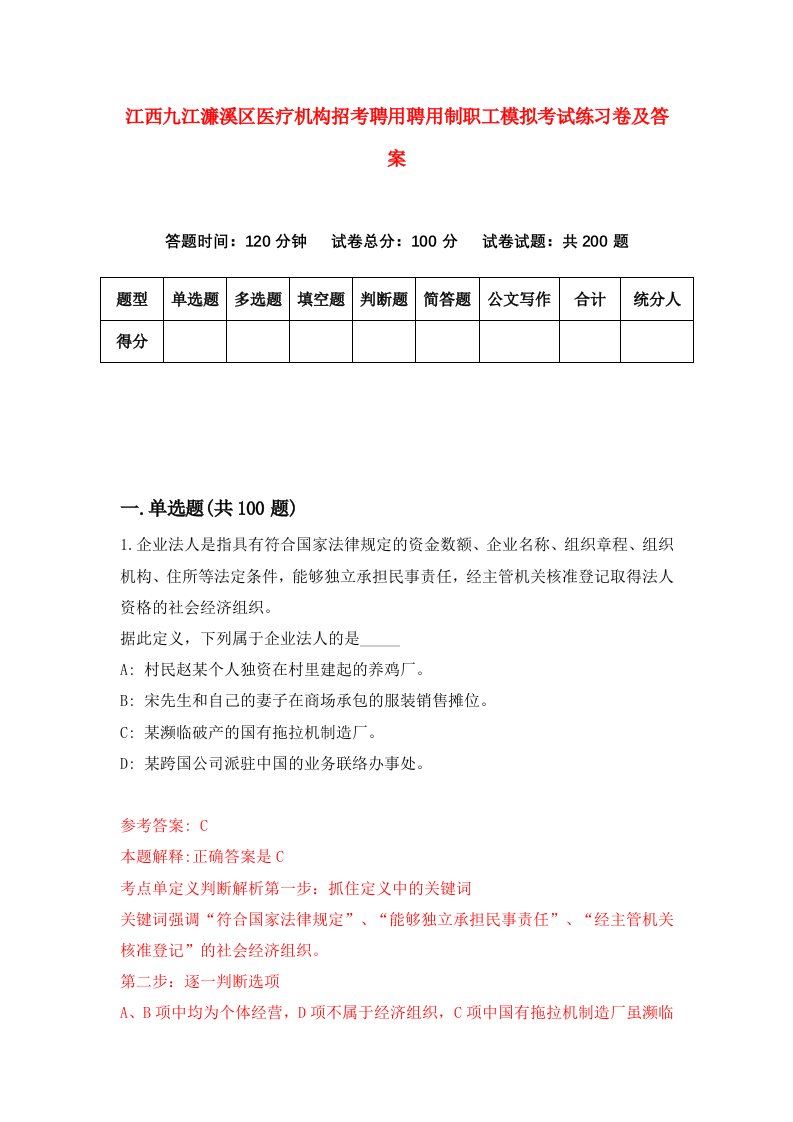 江西九江濂溪区医疗机构招考聘用聘用制职工模拟考试练习卷及答案

答题时间：120 分钟　试卷总分：100 分　试卷试题：共 200 题

| 题型 | 单选题 | 多选题 | 填空题 | 判断题 | 简答题 | 公文写作 | 合计 | 统分人 |
|---|---|---|---|---|---|---|---|---|
| 得分 | | | | | | | | |

一.单选题(共 100 题)

1.企业法人是指具有符合国家法律规定的资金数额、企业名称、组织章程、组织机构、住所等法定条件，能够独立承担民事责任，经主管机关核准登记取得法人资格的社会经济组织。
据此定义，下列属于企业法人的是_____
A: 村民赵某个人独资在村里建起的养鸡厂。
B: 宋先生和自己的妻子在商场承包的服装销售摊位。
C: 某濒临破产的国有拖拉机制造厂。
D: 某跨国公司派驻中国的业务联络办事处。

参考答案: C
本题解释:正确答案是 C
考点单定义判断解析第一步：抓住定义中的关键词
关键词强调“符合国家法律规定”、“能够独立承担民事责任”、“经主管机关核准登记”的社会经济组织。
第二步：逐一判断选项
A、B 项中均为个体经营，D 项不属于经济组织，C 项中国有拖拉机制造厂虽濒临